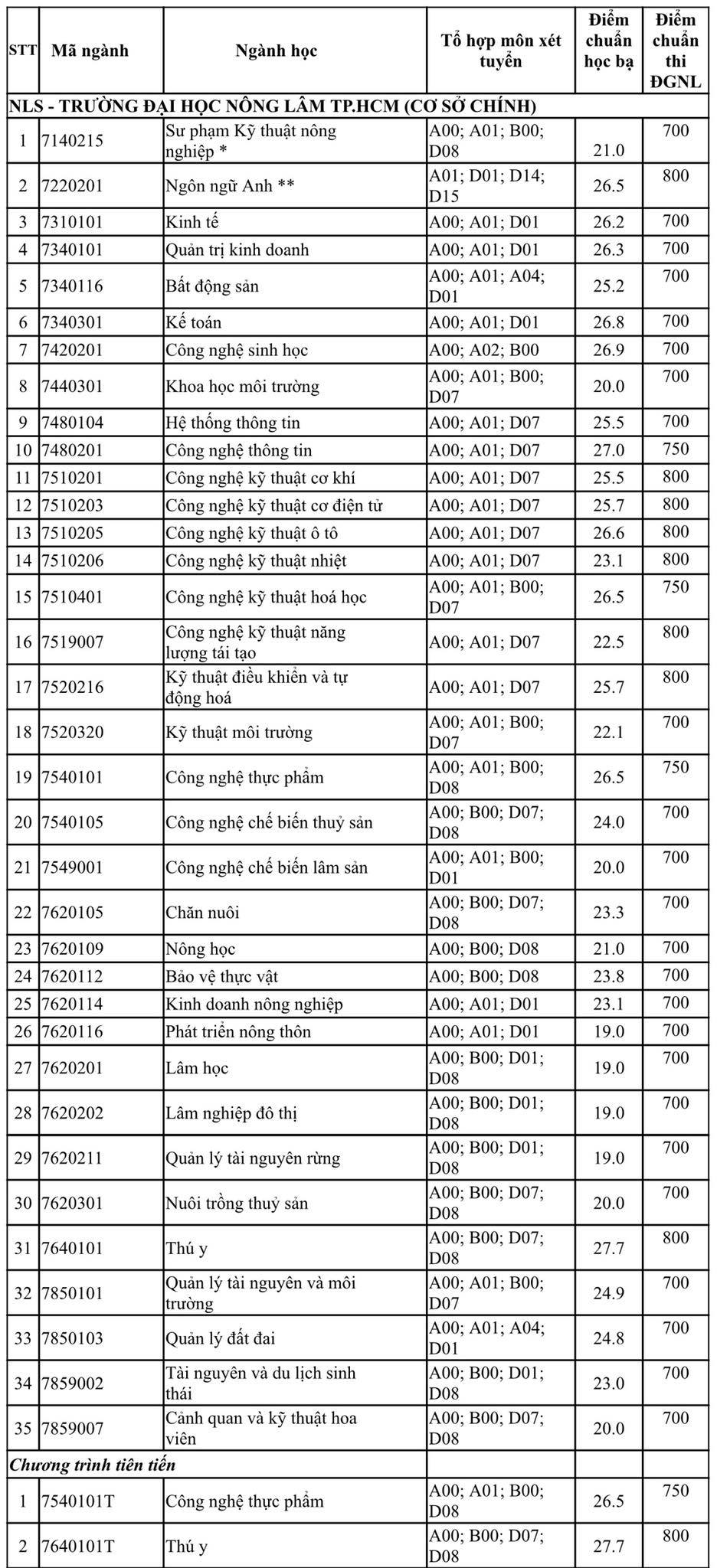 | STT | Mã ngành | Ngành học | Tổ hợp môn xét tuyển | Điểm chuẩn học bạ | Điểm chuẩn thi ĐGNL |
|---|---|---|---|---|---|
| NLS - TRƯỜNG ĐẠI HỌC NÔNG LÂM TP.HCM (CƠ SỞ CHÍNH) | | | | | |
| 1 | 7140215 | Sư phạm Kỹ thuật nông nghiệp * | A00; A01; B00; D08 | 21.0 | 700 |
| 2 | 7220201 | Ngôn ngữ Anh ** | A01; D01; D14; D15 | 26.5 | 800 |
| 3 | 7310101 | Kinh tế | A00; A01; D01 | 26.2 | 700 |
| 4 | 7340101 | Quản trị kinh doanh | A00; A01; D01 | 26.3 | 700 |
| 5 | 7340116 | Bất động sản | A00; A01; A04; D01 | 25.2 | 700 |
| 6 | 7340301 | Kế toán | A00; A01; D01 | 26.8 | 700 |
| 7 | 7420201 | Công nghệ sinh học | A00; A02; B00 | 26.9 | 700 |
| 8 | 7440301 | Khoa học môi trường | A00; A01; B00; D07 | 20.0 | 700 |
| 9 | 7480104 | Hệ thống thông tin | A00; A01; D07 | 25.5 | 700 |
| 10 | 7480201 | Công nghệ thông tin | A00; A01; D07 | 27.0 | 750 |
| 11 | 7510201 | Công nghệ kỹ thuật cơ khí | A00; A01; D07 | 25.5 | 800 |
| 12 | 7510203 | Công nghệ kỹ thuật cơ điện tử | A00; A01; D07 | 25.7 | 800 |
| 13 | 7510205 | Công nghệ kỹ thuật ô tô | A00; A01; D07 | 26.6 | 800 |
| 14 | 7510206 | Công nghệ kỹ thuật nhiệt | A00; A01; D07 | 23.1 | 800 |
| 15 | 7510401 | Công nghệ kỹ thuật hoá học | A00; A01; B00; D07 | 26.5 | 750 |
| 16 | 7519007 | Công nghệ kỹ thuật năng lượng tái tạo | A00; A01; D07 | 22.5 | 800 |
| 17 | 7520216 | Kỹ thuật điều khiển và tự động hoá | A00; A01; D07 | 25.7 | 800 |
| 18 | 7520320 | Kỹ thuật môi trường | A00; A01; B00; D07 | 22.1 | 700 |
| 19 | 7540101 | Công nghệ thực phẩm | A00; A01; B00; D08 | 26.5 | 750 |
| 20 | 7540105 | Công nghệ chế biến thuỷ sản | A00; B00; D07; D08 | 24.0 | 700 |
| 21 | 7549001 | Công nghệ chế biến lâm sản | A00; A01; B00; D01 | 20.0 | 700 |
| 22 | 7620105 | Chăn nuôi | A00; B00; D07; D08 | 23.3 | 700 |
| 23 | 7620109 | Nông học | A00; B00; D08 | 21.0 | 700 |
| 24 | 7620112 | Bảo vệ thực vật | A00; B00; D08 | 23.8 | 700 |
| 25 | 7620114 | Kinh doanh nông nghiệp | A00; A01; D01 | 23.1 | 700 |
| 26 | 7620116 | Phát triển nông thôn | A00; A01; D01 | 19.0 | 700 |
| 27 | 7620201 | Lâm học | A00; B00; D01; D08 | 19.0 | 700 |
| 28 | 7620202 | Lâm nghiệp đô thị | A00; B00; D01; D08 | 19.0 | 700 |
| 29 | 7620211 | Quản lý tài nguyên rừng | A00; B00; D01; D08 | 19.0 | 700 |
| 30 | 7620301 | Nuôi trồng thuỷ sản | A00; B00; D07; D08 | 20.0 | 700 |
| 31 | 7640101 | Thú y | A00; B00; D07; D08 | 27.7 | 800 |
| 32 | 7850101 | Quản lý tài nguyên và môi trường | A00; A01; B00; D07 | 24.9 | 700 |
| 33 | 7850103 | Quản lý đất đai | A00; A01; A04; D01 | 24.8 | 700 |
| 34 | 7859002 | Tài nguyên và du lịch sinh thái | A00; B00; D01; D08 | 23.0 | 700 |
| 35 | 7859007 | Cảnh quan và kỹ thuật hoa viên | A00; B00; D07; D08 | 20.0 | 700 |
| Chương trình tiên tiến | | | | | |
| 1 | 7540101T | Công nghệ thực phẩm | A00; A01; B00; D08 | 26.5 | 750 |
| 2 | 7640101T | Thú y | A00; B00; D07; D08 | 27.7 | 800 |